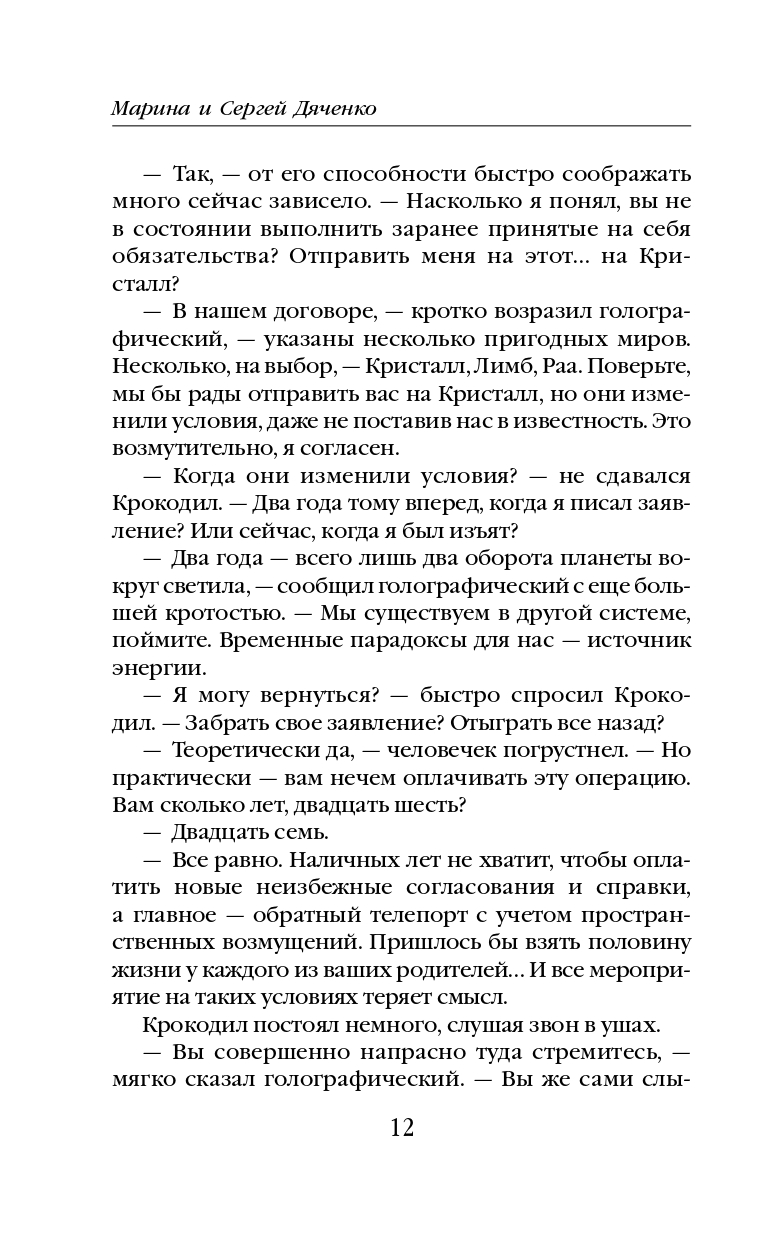 Марина и Сергей Дяченко

— Так, — от его способности быстро соображать много сейчас зависело. — Насколько я понял, вы не в состоянии выполнить заранее принятые на себя обязательства? Отправить меня на этот... на Кристалл?

— В нашем договоре, — кротко возразил голографический, — указаны несколько пригодных миров. Несколько, на выбор, — Кристалл, Лимб, Раа. Поверьте, мы бы рады отправить вас на Кристалл, но они изменили условия, даже не поставив нас в известность. Это возмутительно, я согласен.

— Когда они изменили условия? — не сдавался Крокодил. — Два года тому вперед, когда я писал заявление? Или сейчас, когда я был изъят?

— Два года — всего лишь два оборота планеты вокруг светила, — сообщил голографический с еще большей кротостью. — Мы существуем в другой системе, поймите. Временные парадоксы для нас — источник энергии.

— Я могу вернуться? — быстро спросил Крокодил. — Забрать свое заявление? Отыграть все назад?

— Теоретически да, — человечек погрустнел. — Но практически — вам нечем оплачивать эту операцию. Вам сколько лет, двадцать шесть?

— Двадцать семь.

— Все равно. Наличных лет не хватит, чтобы оплатить новые неизбежные согласования и справки, а главное — обратный телепорт с учетом пространственных возмущений. Пришлось бы взять половину жизни у каждого из ваших родителей... И все мероприятие на таких условиях теряет смысл.

Крокодил постоял немного, слушая звон в ушах.

— Вы совершенно напрасно туда стремитесь, — мягко сказал голографический. — Вы же сами слы-

12